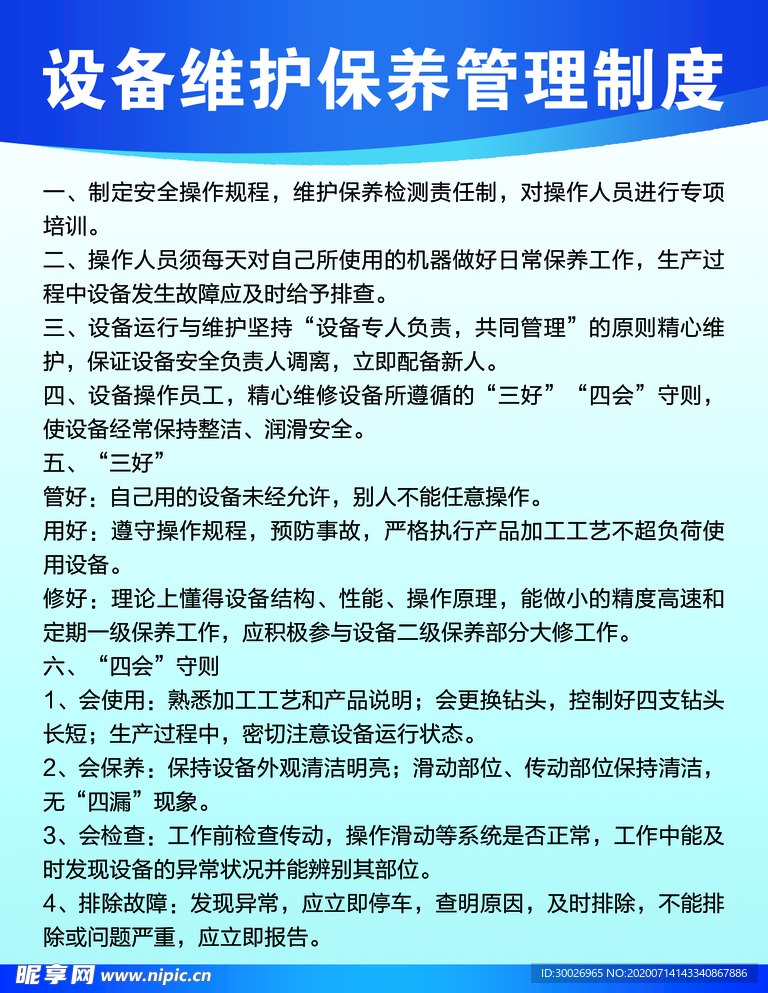 设备维护保养管理制度

一、制定安全操作规程，维护保养检测责任制，对操作人员进行专项培训。

二、操作人员须每天对自己所使用的机器做好日常保养工作，生产过程中设备发生故障应及时给予排查。

三、设备运行与维护坚持“设备专人负责，共同管理”的原则精心维护，保证设备安全负责人调离，立即配备新人。

四、设备操作员工，精心维修设备所遵循的“三好”“四会”守则，使设备经常保持整洁、润滑安全。

五、“三好”

管好：自己用的设备未经允许，别人不能任意操作。

用好：遵守操作规程，预防事故，严格执行产品加工工艺不超负荷使用设备。

修好：理论上懂得设备结构、性能、操作原理，能做小的精度高速和定期一级保养工作，应积极参与设备二级保养部分大修工作。

六、“四会”守则

1、会使用：熟悉加工工艺和产品说明；会更换钻头，控制好四支钻头长短；生产过程中，密切注意设备运行状态。

2、会保养：保持设备外观清洁明亮；滑动部位、传动部位保持清洁，无“四漏”现象。

3、会检查：工作前检查传动，操作滑动等系统是否正常，工作中能及时发现设备的异常状况并能辨别其部位。

4、排除故障：发现异常，应立即停车，查明原因，及时排除，不能排除或问题严重，应立即报告。

昵享网 www.nipic.cn ID:30026965 NO:20200714143340867886